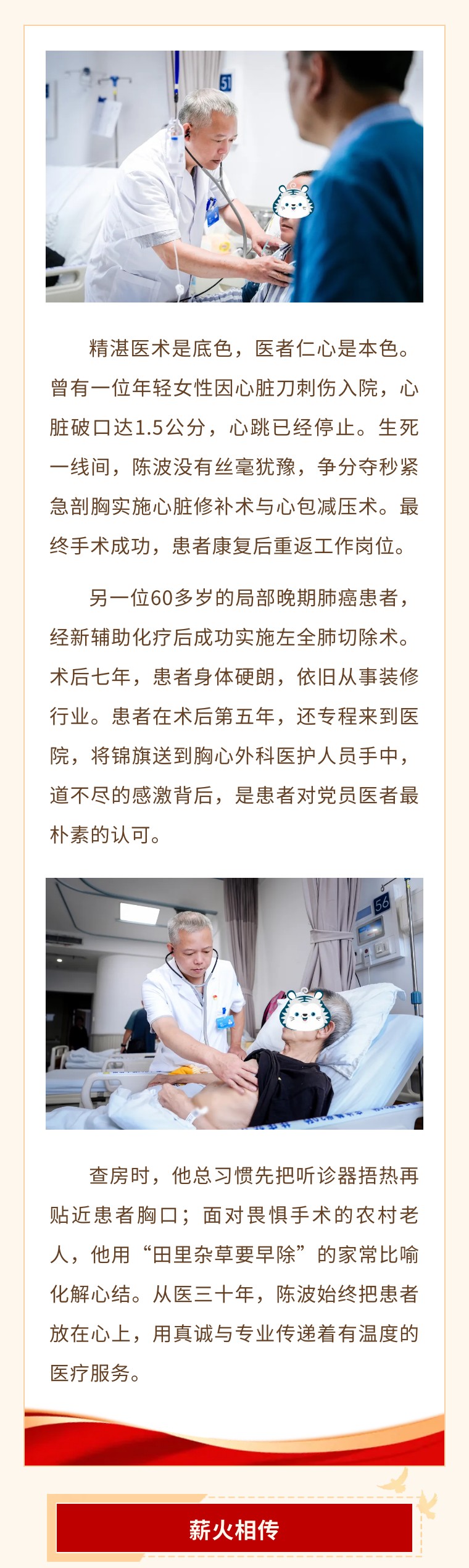 精湛医术是底色，医者仁心是本色。曾有一位年轻女性因心脏刀刺伤入院，心脏破口达1.5公分，心跳已经停止。生死一线间，陈波没有丝毫犹豫，争分夺秒紧急剖胸实施心脏修补术与心包减压术。最终手术成功，患者康复后重返工作岗位。

另一位60多岁的局部晚期肺癌患者，经新辅助化疗后成功实施左全肺切除术。术后七年，患者身体硬朗，依旧从事装修行业。患者在术后第五年，还专程来到医院，将锦旗送到胸心外科医护人员手中，道不尽的感激背后，是患者对党员医者最朴素的认可。

查房时，他总习惯先把听诊器捂热再贴近患者胸口；面对畏惧手术的农村老人，他用“田里杂草要早除”的家常比喻化解心结。从医三十年，陈波始终把患者放在心上，用真诚与专业传递着有温度的医疗服务。

薪火相传